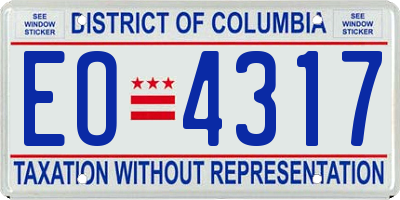 SEE WINDOW STICKER

DISTRICT OF COLUMBIA

SEE WINDOW STICKER

EO 4317

TAXATION WITHOUT REPRESENTATION